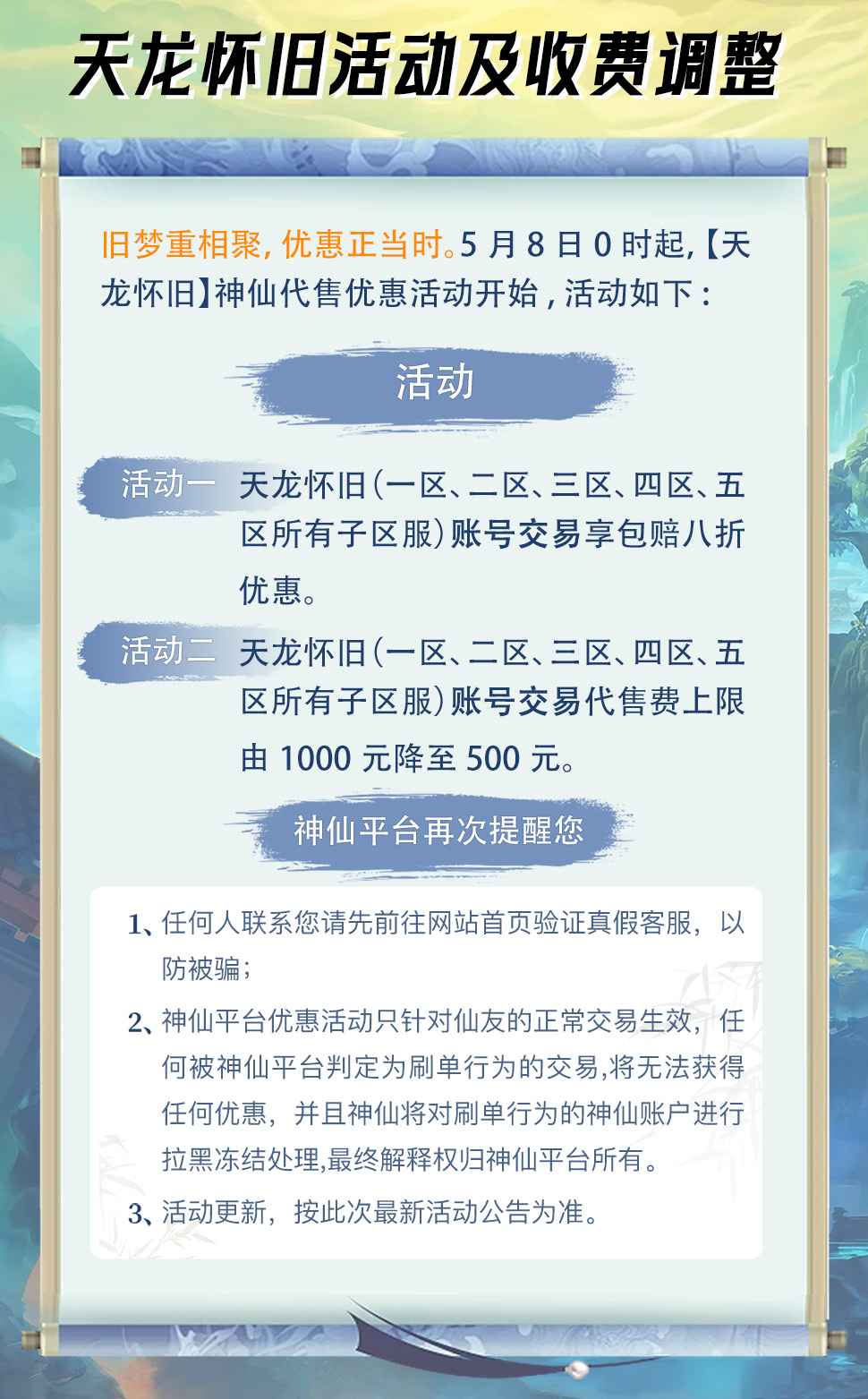 天龙怀旧活动及收费调整

旧梦重相聚，优惠正当时。5月8日0时起，【天龙怀旧】神仙代售优惠活动开始，活动如下：

活动

活动一 天龙怀旧（一区、二区、三区、四区、五区所有子区服）账号交易享包赔八折优惠。

活动二 天龙怀旧（一区、二区、三区、四区、五区所有子区服）账号交易代售费上限由1000元降至500元。

神仙平台再次提醒您

1、任何人联系您请先前往网站首页验证真假客服，以防被骗；

2、神仙平台优惠活动只针对仙友的正常交易生效，任何被神仙平台判定为刷单行为的交易,将无法获得任何优惠，并且神仙将对刷单行为的神仙账户进行拉黑冻结处理,最终解释权归神仙平台所有。

3、活动更新，按此次最新活动公告为准。